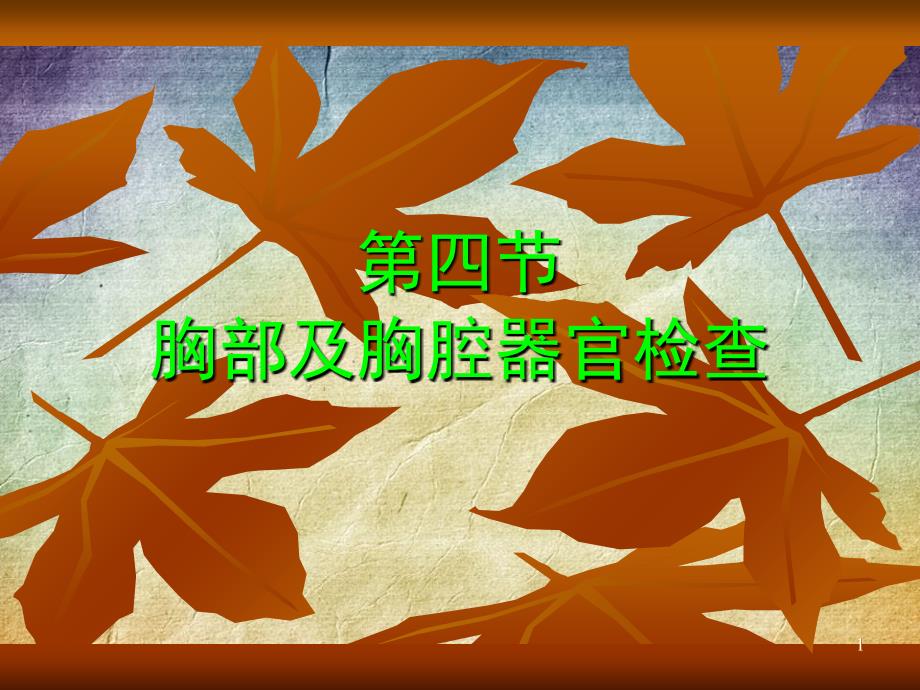 第四节
胸部及胸腔器官检查

1